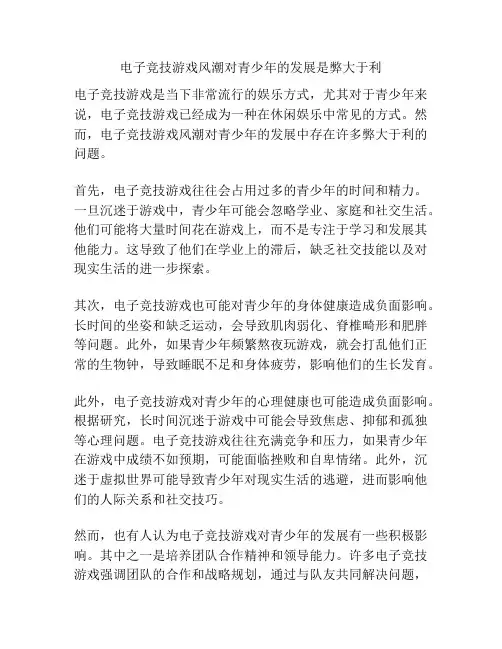 电子竞技游戏风潮对青少年的发展是弊大于利

电子竞技游戏是当下非常流行的娱乐方式，尤其对于青少年来说，电子竞技游戏已经成为一种在休闲娱乐中常见的方式。然而，电子竞技游戏风潮对青少年的发展中存在许多弊大于利的问题。

首先，电子竞技游戏往往会占用过多的青少年的时间和精力。一旦沉迷于游戏中，青少年可能会忽略学业、家庭和社交生活。他们可能将大量时间花在游戏上，而不是专注于学习和发展其他能力。这导致了他们在学业上的滞后，缺乏社交技能以及对现实生活的进一步探索。

其次，电子竞技游戏也可能对青少年的身体健康造成负面影响。长时间的坐姿和缺乏运动，会导致肌肉弱化、脊椎畸形和肥胖等问题。此外，如果青少年频繁熬夜玩游戏，就会打乱他们正常的生物钟，导致睡眠不足和身体疲劳，影响他们的生长发育。

此外，电子竞技游戏对青少年的心理健康也可能造成负面影响。根据研究，长时间沉迷于游戏中可能会导致焦虑、抑郁和孤独等心理问题。电子竞技游戏往往充满竞争和压力，如果青少年在游戏中成绩不如预期，可能面临挫败和自卑情绪。此外，沉迷于虚拟世界可能导致青少年对现实生活的逃避，进而影响他们的人际关系和社交技巧。

然而，也有人认为电子竞技游戏对青少年的发展有一些积极影响。其中之一是培养团队合作精神和领导能力。许多电子竞技游戏强调团队的合作和战略规划，通过与队友共同解决问题，